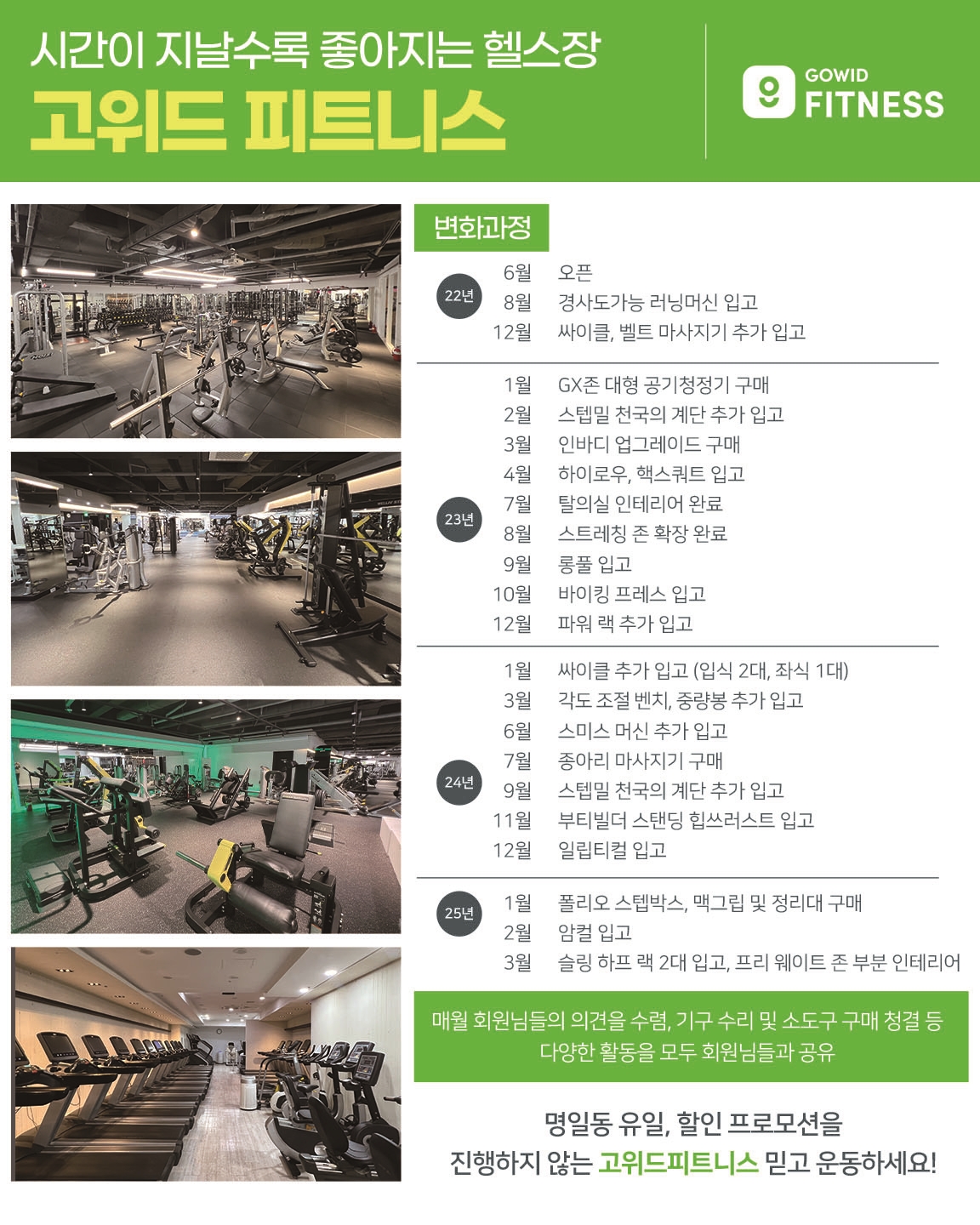 시간이 지날수록 좋아지는 헬스장
고위드 피트니스

GOWID FITNESS

변화과정

22년
6월 오픈
8월 경사도가능 러닝머신 입고
12월 싸이클, 벨트 마사지기 추가 입고

23년
1월 GX존 대형 공기청정기 구매
2월 스텝밀 천국의 계단 추가 입고
3월 인바디 업그레이드 구매
4월 하이로우, 핵스쿼트 입고
7월 탈의실 인테리어 완료
8월 스트레칭 존 확장 완료
9월 롱풀 입고
10월 바이킹 프레스 입고
12월 파워 랙 추가 입고

24년
1월 싸이클 추가 입고 (입식 2대, 좌식 1대)
3월 각도 조절 벤치, 중량봉 추가 입고
6월 스미스 머신 추가 입고
7월 종아리 마사지기 구매
9월 스텝밀 천국의 계단 추가 입고
11월 부티빌더 스탠딩 힙쓰러스트 입고
12월 일립티컬 입고

25년
1월 폴리오 스텝박스, 맥그립 및 정리대 구매
2월 암컬 입고
3월 슬링 하프 랙 2대 입고, 프리 웨이트 존 부분 인테리어

매월 회원님들의 의견을 수렴, 기구 수리 및 소도구 구매 청결 등 다양한 활동을 모두 회원님들과 공유

명일동 유일, 할인 프로모션을
진행하지 않는 고위드피트니스 믿고 운동하세요!